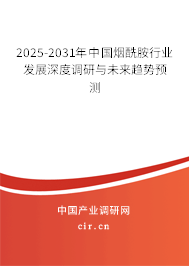 2025-2031年中国烟酰胺行业发展深度调研与未来趋势预测

中国产业调研网
cir.cn